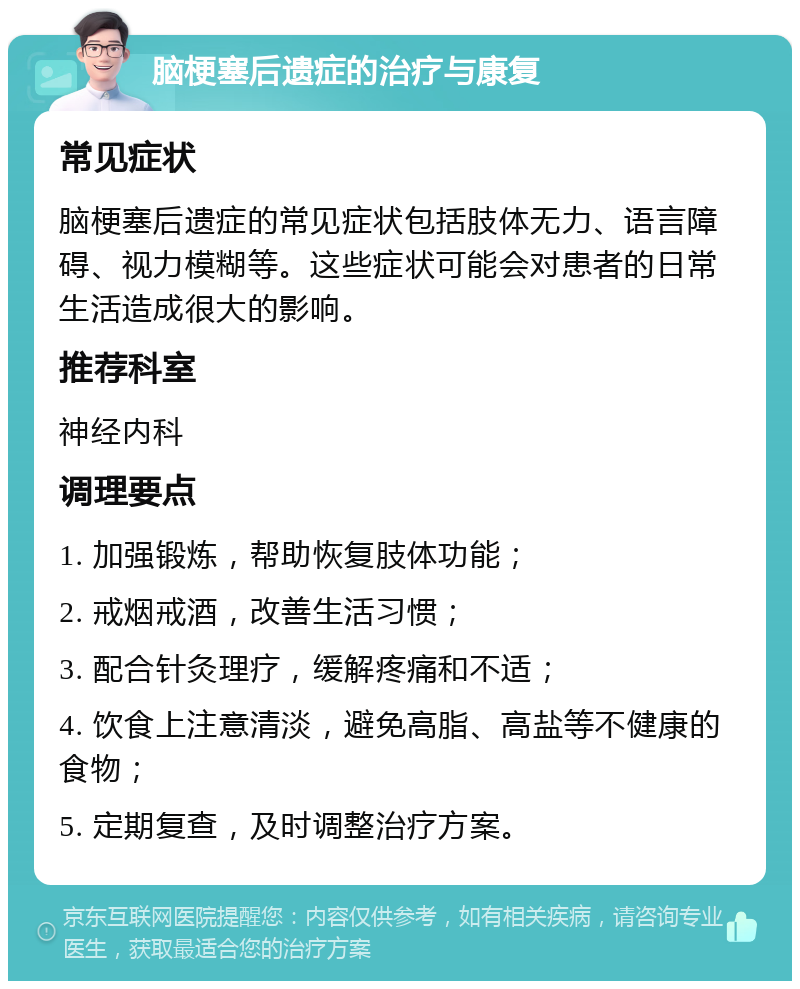 脑梗塞后遗症的治疗与康复

常见症状

脑梗塞后遗症的常见症状包括肢体无力、语言障碍、视力模糊等。这些症状可能会对患者的日常生活造成很大的影响。

推荐科室

神经内科

调理要点

1. 加强锻炼，帮助恢复肢体功能；

2. 戒烟戒酒，改善生活习惯；

3. 配合针灸理疗，缓解疼痛和不适；

4. 饮食上注意清淡，避免高脂、高盐等不健康的食物；

5. 定期复查，及时调整治疗方案。

京东互联网医院提醒您：内容仅供参考，如有相关疾病，请咨询专业医生，获取最适合您的治疗方案